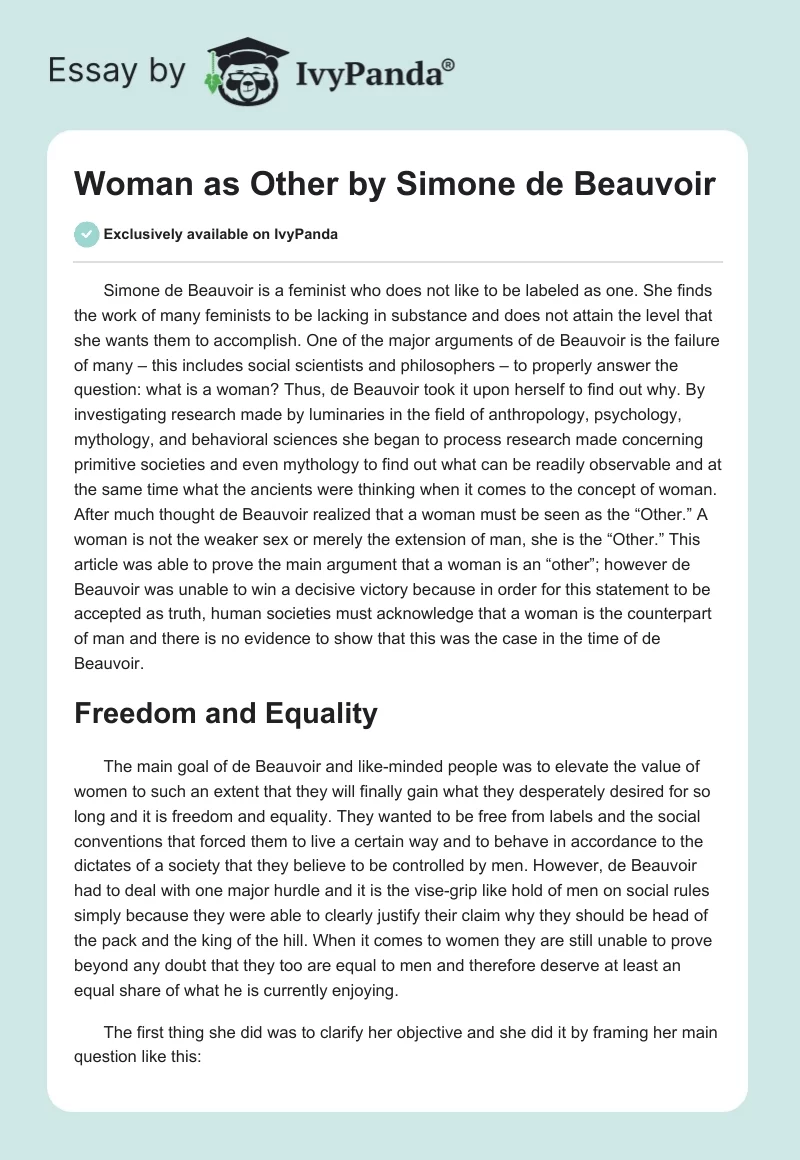 Essay by IvyPanda®

Woman as Other by Simone de Beauvoir

Exclusively available on IvyPanda

Simone de Beauvoir is a feminist who does not like to be labeled as one. She finds the work of many feminists to be lacking in substance and does not attain the level that she wants them to accomplish. One of the major arguments of de Beauvoir is the failure of many – this includes social scientists and philosophers – to properly answer the question: what is a woman? Thus, de Beauvoir took it upon herself to find out why. By investigating research made by luminaries in the field of anthropology, psychology, mythology, and behavioral sciences she began to process research made concerning primitive societies and even mythology to find out what can be readily observable and at the same time what the ancients were thinking when it comes to the concept of woman. After much thought de Beauvoir realized that a woman must be seen as the “Other.” A woman is not the weaker sex or merely the extension of man, she is the “Other.” This article was able to prove the main argument that a woman is an “other”; however de Beauvoir was unable to win a decisive victory because in order for this statement to be accepted as truth, human societies must acknowledge that a woman is the counterpart of man and there is no evidence to show that this was the case in the time of de Beauvoir.

Freedom and Equality

The main goal of de Beauvoir and like-minded people was to elevate the value of women to such an extent that they will finally gain what they desperately desired for so long and it is freedom and equality. They wanted to be free from labels and the social conventions that forced them to live a certain way and to behave in accordance to the dictates of a society that they believe to be controlled by men. However, de Beauvoir had to deal with one major hurdle and it is the vise-grip like hold of men on social rules simply because they were able to clearly justify their claim why they should be head of the pack and the king of the hill. When it comes to women they are still unable to prove beyond any doubt that they too are equal to men and therefore deserve at least an equal share of what he is currently enjoying.

The first thing she did was to clarify her objective and she did it by framing her main question like this: